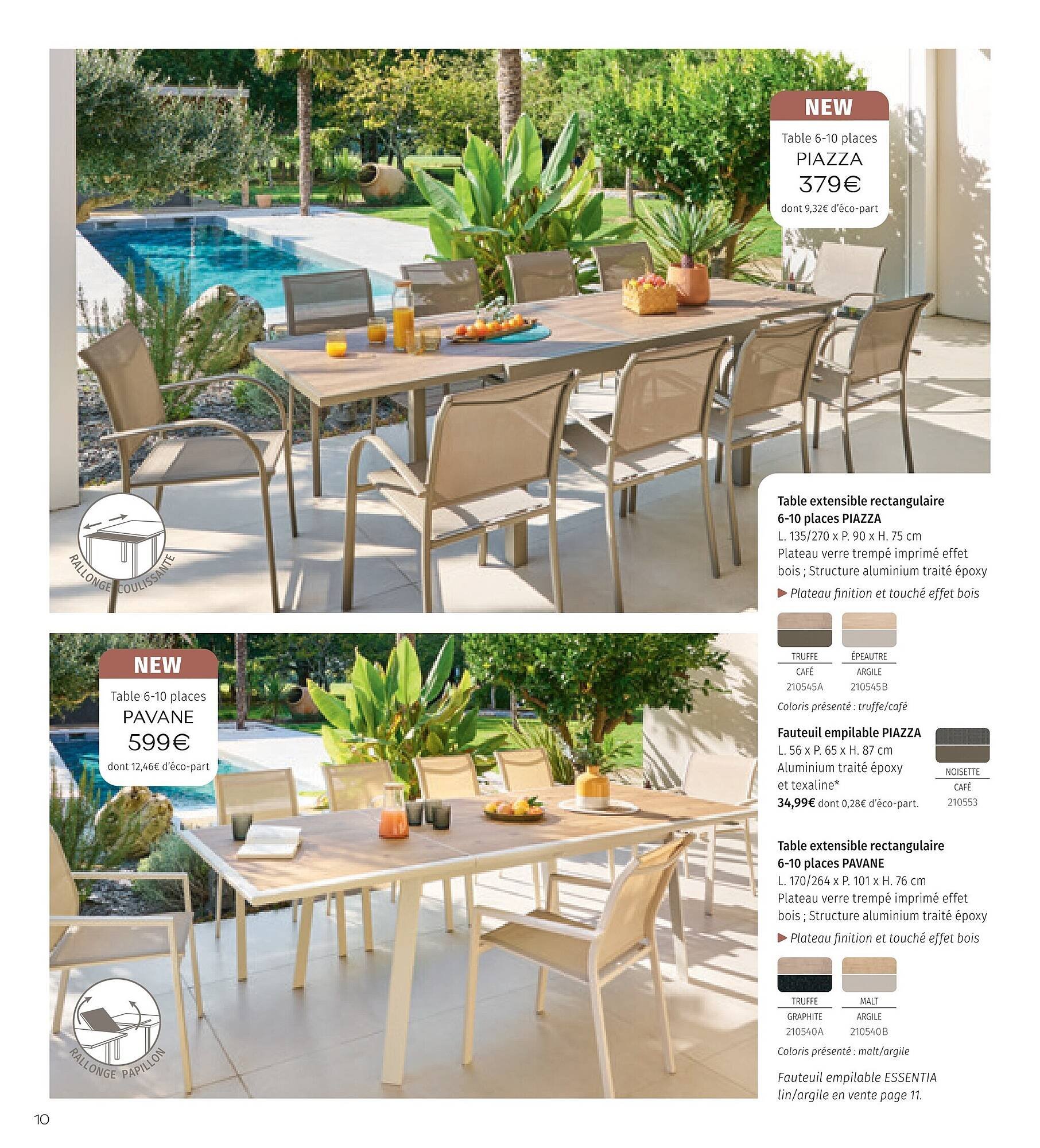 NEW
Table 6-10 places
PIAZZA
379€
dont 9,32€ d'éco-part

RALLONGE COULISSANTE

Table extensible rectangulaire 6-10 places PIAZZA
L. 135/270 x P. 90 x H. 75 cm
Plateau verre trempé imprimé effet bois ; Structure aluminium traité époxy
▶ Plateau finition et touché effet bois

TRUFFE
CAFÉ
210545A

ÉPEAUTRE
ARGILE
210545B

Coloris présenté : truffe/café

Fauteuil empilable PIAZZA
L. 56 x P. 65 x H. 87 cm
Aluminium traité époxy et texaline*
34,99€ dont 0,28€ d'éco-part.

NOISETTE
CAFÉ
210553

NEW
Table 6-10 places
PAVANE
599€
dont 12,46€ d'éco-part

RALLONGE PAPILLON

Table extensible rectangulaire 6-10 places PAVANE
L. 170/264 x P. 101 x H. 76 cm
Plateau verre trempé imprimé effet bois ; Structure aluminium traité époxy
▶ Plateau finition et touché effet bois

TRUFFE
GRAPHITE
210540A

MALT
ARGILE
210540B

Coloris présenté : malt/argile

Fauteuil empilable ESSENTIA lin/argile en vente page 11.

10